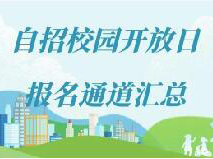 自招校园开放日

报名通道汇总